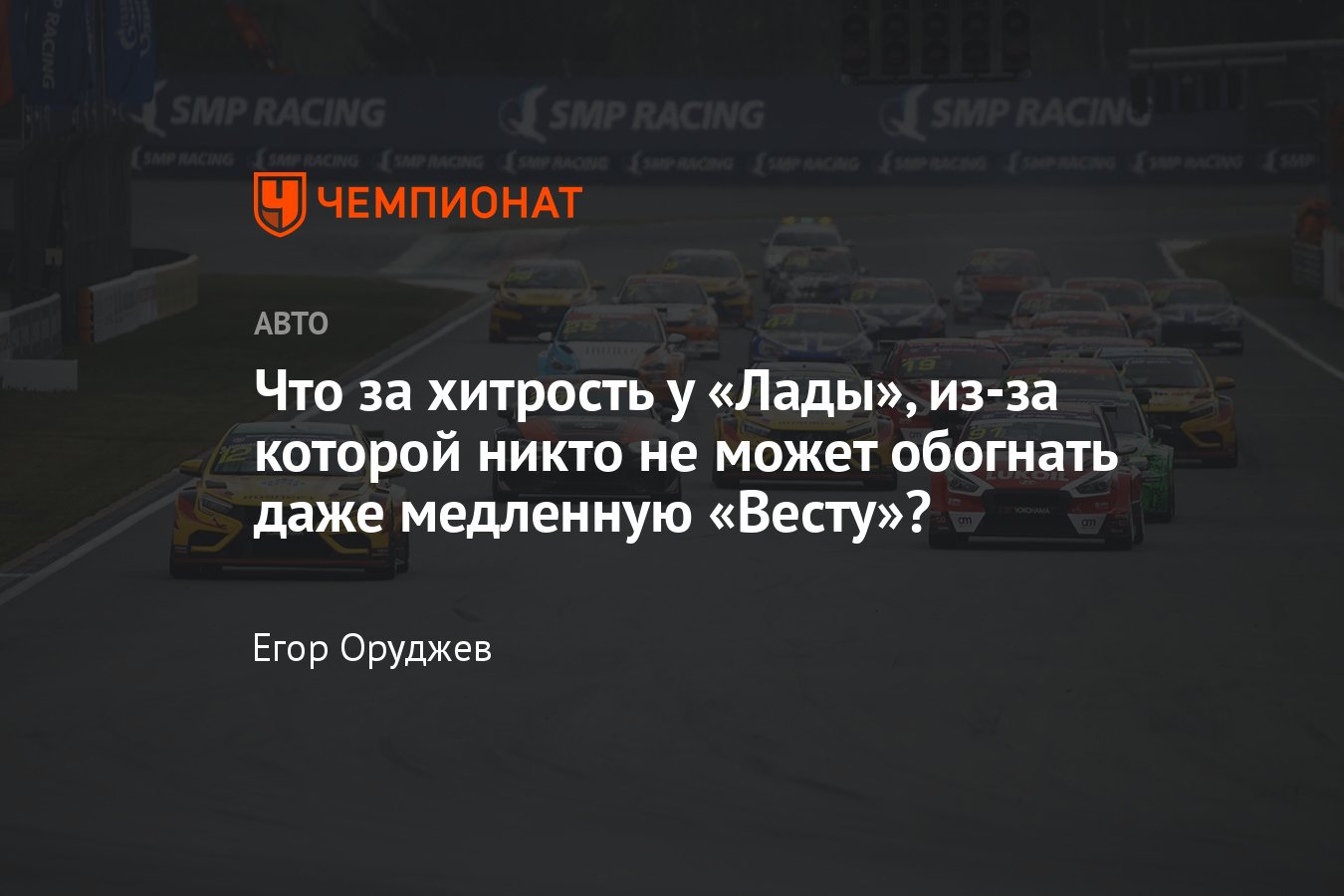 SMP RACING SMP RACING SMP RACING

ЧЕМПИОНАТ

АВТО

Что за хитрость у «Лады», из-за которой никто не может обогнать даже медленную «Весту»?

Егор Оруджев